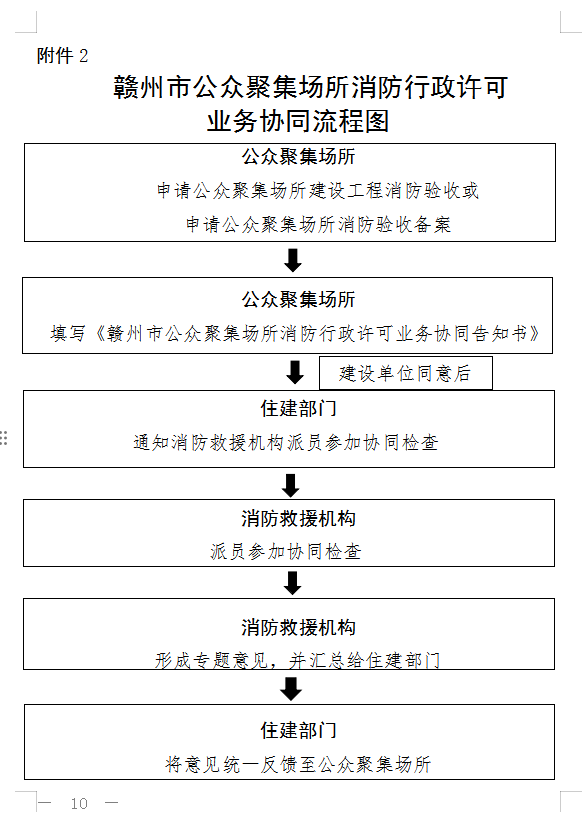 附件 2

赣州市公众聚集场所消防行政许可业务协同流程图

公众聚集场所
申请公众聚集场所建设工程消防验收或
申请公众聚集场所消防验收备案

公众聚集场所
填写《赣州市公众聚集场所消防行政许可业务协同告知书》

建设单位同意后

住建部门
通知消防救援机构派员参加协同检查

消防救援机构
派员参加协同检查

消防救援机构
形成专题意见，并汇总给住建部门

住建部门
将意见统一反馈至公众聚集场所

— 10 —